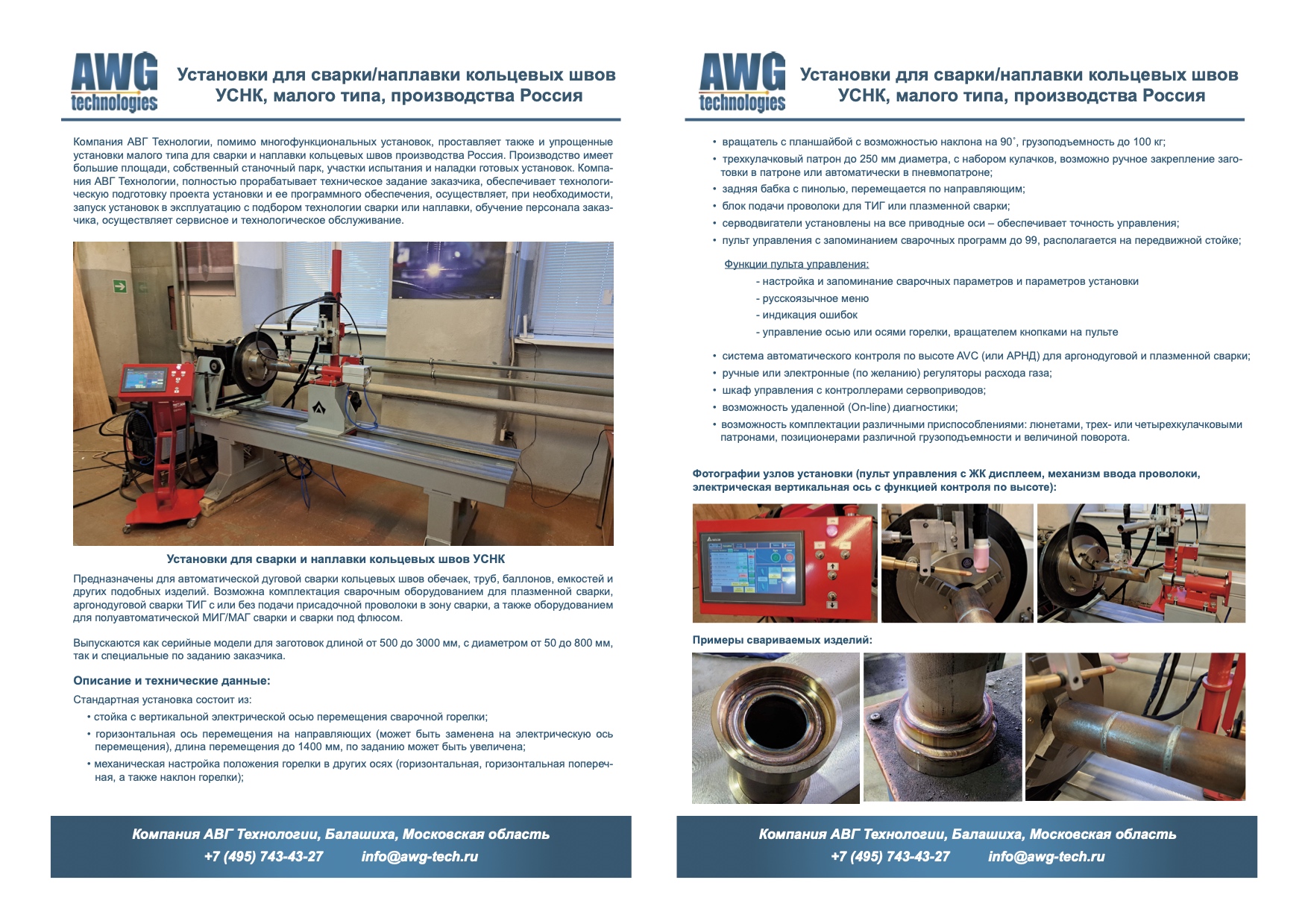 AWG technologies

Установки для сварки/наплавки кольцевых швов УСНК, малого типа, производства Россия

Компания АВГ Технологии, помимо многофункциональных установок, проставляет также и упрощенные установки малого типа для сварки и наплавки кольцевых швов производства Россия. Производство имеет большие площади, собственный станочный парк, участки испытания и наладки готовых установок. Компания АВГ Технологии, полностью прорабатывает техническое задание заказчика, обеспечивает технологическую подготовку проекта установки и ее программного обеспечения, осуществляет, при необходимости, запуск установок в эксплуатацию с подбором технологии сварки или наплавки, обучение персонала заказчика, осуществляет сервисное и технологическое обслуживание.

Установки для сварки и наплавки кольцевых швов УСНК

Предназначены для автоматической дуговой сварки кольцевых швов обечаек, труб, баллонов, емкостей и других подобных изделий. Возможна комплектация сварочным оборудованием для плазменной сварки, аргонодуговой сварки ТИГ с или без подачи присадочной проволоки в зону сварки, а также оборудованием для полуавтоматической МИГ/МАГ сварки и сварки под флюсом.

Выпускаются как серийные модели для заготовок длиной от 500 до 3000 мм, с диаметром от 50 до 800 мм, так и специальные по заданию заказчика.

Описание и технические данные:

Стандартная установка состоит из:

• стойка с вертикальной электрической осью перемещения сварочной горелки;
• горизонтальная ось перемещения на направляющих (может быть заменена на электрическую ось перемещения), длина перемещения до 1400 мм, по заданию может быть увеличена;
• механическая настройка положения горелки в других осях (горизонтальная, горизонтальная поперечная, а также наклон горелки);

Компания АВГ Технологии, Балашиха, Московская область
+7 (495) 743-43-27 info@awg-tech.ru

AWG technologies

Установки для сварки/наплавки кольцевых швов УСНК, малого типа, производства Россия

• вращатель с планшайбой с возможностью наклона на 90˚, грузоподъемность до 100 кг;
• трехкулачковый патрон до 250 мм диаметра, с набором кулачков, возможно ручное закрепление заготовки в патроне или автоматически в пневмопатроне;
• задняя бабка с пинолью, перемещается по направляющим;
• блок подачи проволоки для ТИГ или плазменной сварки;
• серводвигатели установлены на все приводные оси – обеспечивает точность управления;
• пульт управления с запоминанием сварочных программ до 99, располагается на передвижной стойке;

Функции пульта управления:
- настройка и запоминание сварочных параметров и параметров установки
- русскоязычное меню
- индикация ошибок
- управление осью или осями горелки, вращателем кнопками на пульте

• система автоматического контроля по высоте AVC (или АРНД) для аргонодуговой и плазменной сварки;
• ручные или электронные (по желанию) регуляторы расхода газа;
• шкаф управления с контроллерами сервоприводов;
• возможность удаленной (On-line) диагностики;
• возможность комплектации различными приспособлениями: люнетами, трех- или четырехкулачковыми патронами, позиционерами различной грузоподъемности и величиной поворота.

Фотографии узлов установки (пульт управления с ЖК дисплеем, механизм ввода проволоки, электрическая вертикальная ось с функцией контроля по высоте):

Примеры свариваемых изделий:

Компания АВГ Технологии, Балашиха, Московская область
+7 (495) 743-43-27 info@awg-tech.ru